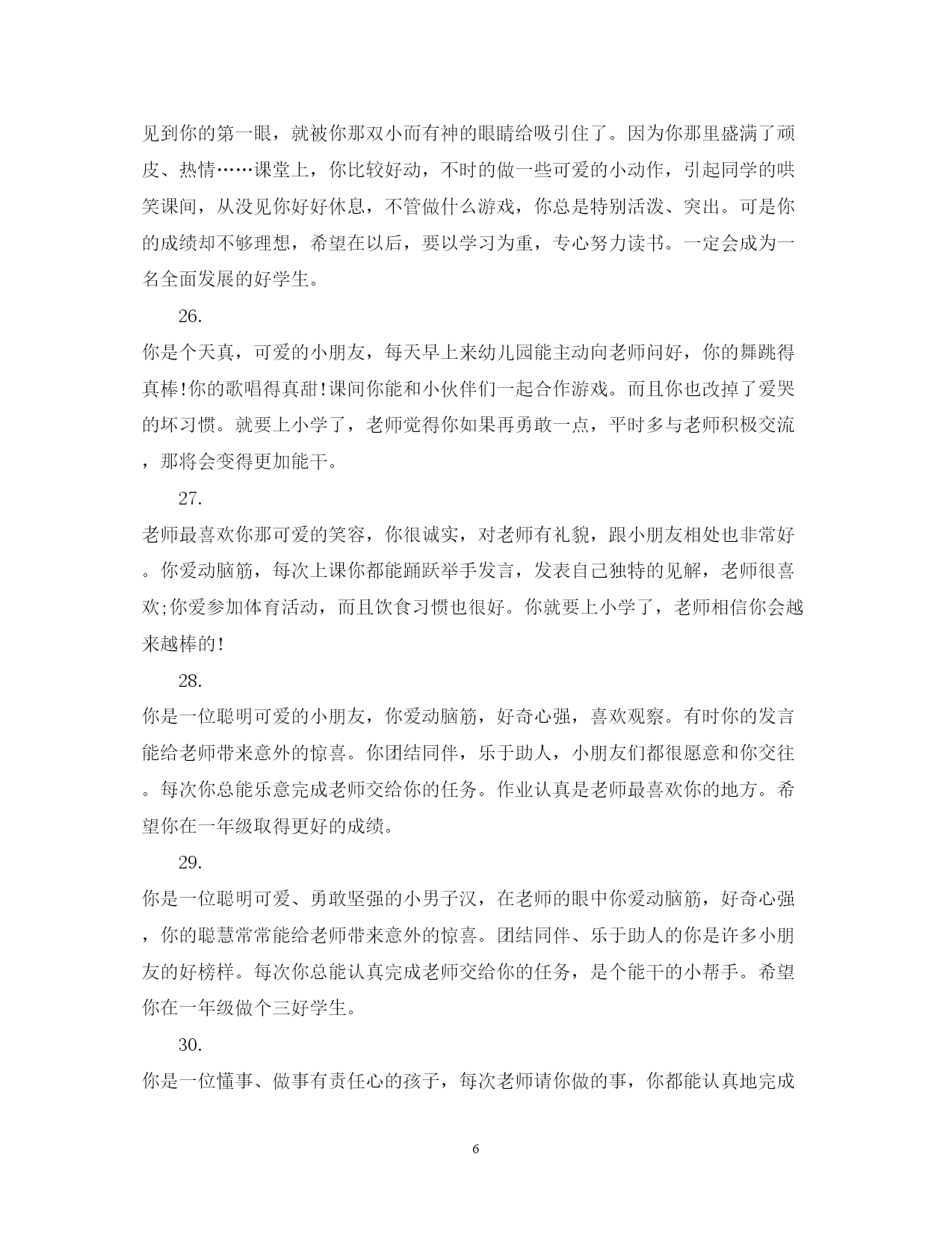 见到你的第一眼，就被你那双小而有神的眼睛给吸引住了。因为你那里盛满了顽皮、热情……课堂上，你比较好动，不时的做一些可爱的小动作，引起同学的哄笑课间，从没见你好好休息，不管做什么游戏，你总是特别活泼、突出。可是你的成绩却不够理想，希望在以后，要以学习为重，专心努力读书。一定会成为一名全面发展的好学生。

26.

你是个天真，可爱的小朋友，每天早上来幼儿园能主动向老师问好，你的舞跳得真棒!你的歌唱得真甜!课间你能和小伙伴们一起合作游戏。而且你也改掉了爱哭的坏习惯。就要上小学了，老师觉得你如果再勇敢一点，平时多与老师积极交流，那将会变得更加能干。

27.

老师最喜欢你那可爱的笑容，你很诚实，对老师有礼貌，跟小朋友相处也非常好。你爱动脑筋，每次上课你都能踊跃举手发言，发表自己独特的见解，老师很喜欢;你爱参加体育活动，而且饮食习惯也很好。你就要上小学了，老师相信你会越来越棒的!

28.

你是一位聪明可爱的小朋友，你爱动脑筋，好奇心强，喜欢观察。有时你的发言能给老师带来意外的惊喜。你团结同伴，乐于助人，小朋友们都很愿意和你交往。每次你总能乐意完成老师交给你的任务。作业认真是老师最喜欢你的地方。希望你在一年级取得更好的成绩。

29.

你是一位聪明可爱、勇敢坚强的小男子汉，在老师的眼中你爱动脑筋，好奇心强，你的聪慧常常能给老师带来意外的惊喜。团结同伴、乐于助人的你是许多小朋友的好榜样。每次你总能认真完成老师交给你的任务，是个能干的小帮手。希望你在一年级做个三好学生。

30.

你是一位懂事、做事有责任心的孩子，每次老师请你做的事，你都能认真地完成

6